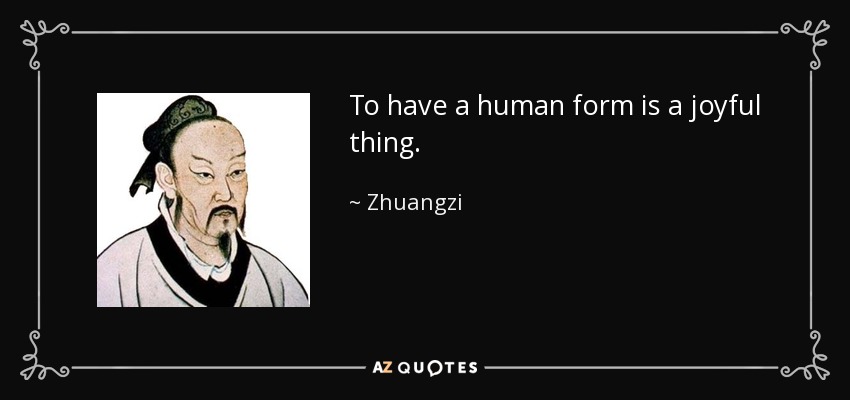 To have a human form is a joyful thing.

~ Zhuangzi

AZ QUOTES